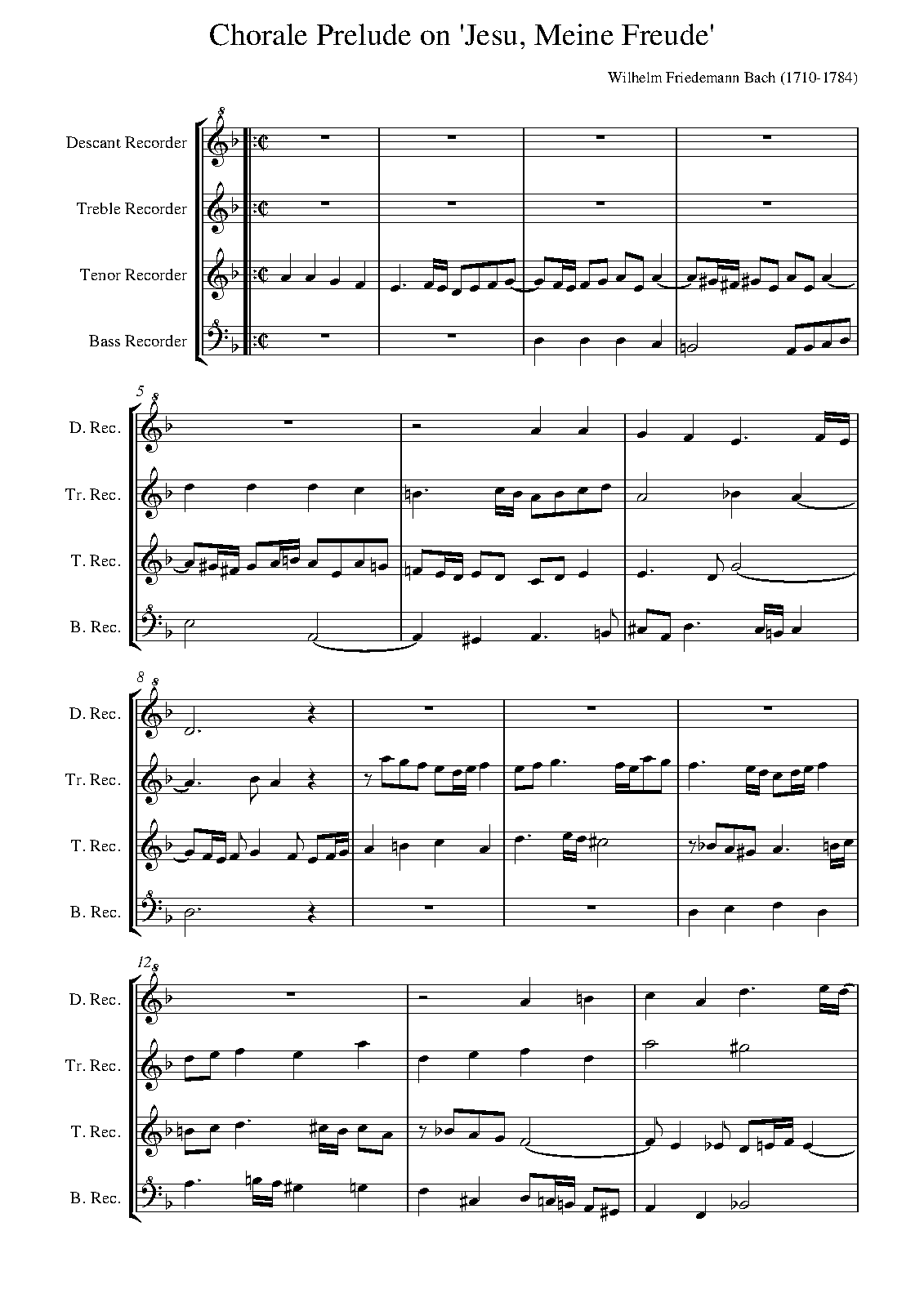 Chorale Prelude on 'Jesu, Meine Freude'

Wilhelm Friedemann Bach (1710-1784)

Descant Recorder

Treble Recorder

Tenor Recorder

Bass Recorder

5

D. Rec.

Tr. Rec.

T. Rec.

B. Rec.

8

D. Rec.

Tr. Rec.

T. Rec.

B. Rec.

12

D. Rec.

Tr. Rec.

T. Rec.

B. Rec.